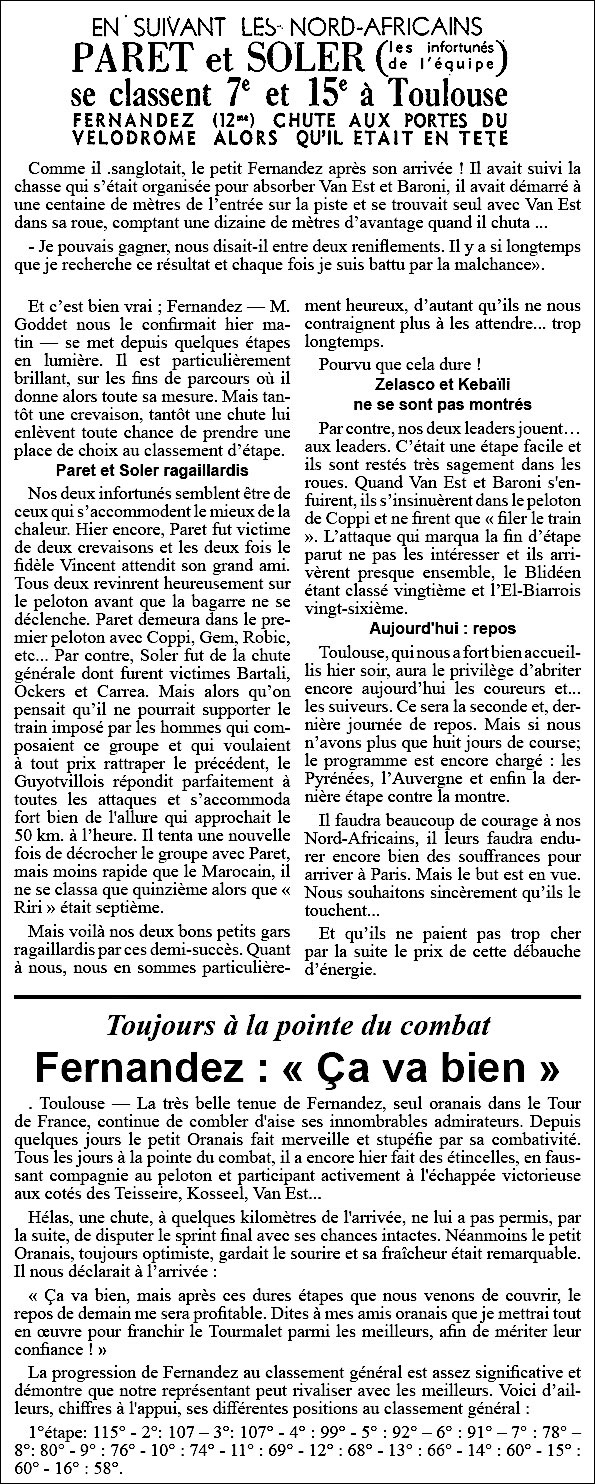 EN SUIVANT LES NORD-AFRICAINS

PARET et SOLER (les infortunés de l'équipe)

se classent 7e et 15e à Toulouse

FERNANDEZ (12me) CHUTE AUX PORTES DU VELODROME ALORS QU'IL ETAIT EN TETE

Comme il .sanglotait, le petit Fernandez après son arrivée ! Il avait suivi la chasse qui s'était organisée pour absorber Van Est et Baroni, il avait démarré à une centaine de mètres de l'entrée sur la piste et se trouvait seul avec Van Est dans sa roue, comptant une dizaine de mètres d'avantage quand il chuta ...

- Je pouvais gagner, nous disait-il entre deux reniflements. Il y a si longtemps que je recherche ce résultat et chaque fois je suis battu par la malchance».

Et c'est bien vrai ; Fernandez — M. Goddet nous le confirmait hier matin — se met depuis quelques étapes en lumière. Il est particulièrement brillant, sur les fins de parcours où il donne alors toute sa mesure. Mais tantôt une crevaison, tantôt une chute lui enlèvent toute chance de prendre une place de choix au classement d'étape.

Paret et Soler ragaillardis

Nos deux infortunés semblent être de ceux qui s'accommodent le mieux de la chaleur. Hier encore, Paret fut victime de deux crevaisons et les deux fois le fidèle Vincent attendit son grand ami. Tous deux revinrent heureusement sur le peloton avant que la bagarre ne se déclenche. Paret demeura dans le premier peloton avec Coppi, Gem, Robic, etc... Par contre, Soler fut de la chute générale dont furent victimes Bartali, Ockers et Carrea. Mais alors qu'on pensait qu'il ne pourrait supporter le train imposé par les hommes qui composaient ce groupe et qui voulaient à tout prix rattraper le précédent, le Guyotvillois répondit parfaitement à toutes les attaques et s'accommoda fort bien de l'allure qui approchait le 50 km. à l'heure. Il tenta une nouvelle fois de décrocher le groupe avec Paret, mais moins rapide que le Marocain, il ne se classa que quinzième alors que « Riri » était septième.

Mais voilà nos deux bons petits gars ragaillardis par ces demi-succès. Quant à nous, nous en sommes particulièrement heureux, d'autant qu'ils ne nous contraignent plus à les attendre... trop longtemps.

Pourvu que cela dure !

Zelasco et Kebaïli ne se sont pas montrés

Par contre, nos deux leaders jouent… aux leaders. C'était une étape facile et ils sont restés très sagement dans les roues. Quand Van Est et Baroni s'enfuirent, ils s'insinuèrent dans le peloton de Coppi et ne firent que « filer le train ». L'attaque qui marqua la fin d'étape parut ne pas les intéresser et ils arrivèrent presque ensemble, le Blidéen étant classé vingtième et l'El-Biarrois vingt-sixième.

Aujourd'hui : repos

Toulouse, qui nous a fort bien accueillis hier soir, aura le privilège d'abriter encore aujourd'hui les coureurs et... les suiveurs. Ce sera la seconde et, dernière journée de repos. Mais si nous n'avons plus que huit jours de course; le programme est encore chargé : les Pyrénées, l'Auvergne et enfin la dernière étape contre la montre.

Il faudra beaucoup de courage à nos Nord-Africains, il leurs faudra endurer encore bien des souffrances pour arriver à Paris. Mais le but est en vue. Nous souhaitons sincèrement qu'ils le touchent...

Et qu'ils ne paient pas trop cher par la suite le prix de cette débauche d'énergie.

Toujours à la pointe du combat

Fernandez : « Ça va bien »

. Toulouse — La très belle tenue de Fernandez, seul oranais dans le Tour de France, continue de combler d'aise ses innombrables admirateurs. Depuis quelques jours le petit Oranais fait merveille et stupéfie par sa combativité. Tous les jours à la pointe du combat, il a encore hier fait des étincelles, en faussant compagnie au peloton et participant activement à l'échappée victorieuse aux cotés des Teisseire, Kosseel, Van Est...

Hélas, une chute, à quelques kilomètres de l'arrivée, ne lui a pas permis, par la suite, de disputer le sprint final avec ses chances intactes. Néanmoins le petit Oranais, toujours optimiste, gardait le sourire et sa fraîcheur était remarquable. Il nous déclarait à l'arrivée :

« Ça va bien, mais après ces dures étapes que nous venons de couvrir, le repos de demain me sera profitable. Dites à mes amis oranais que je mettrai tout en œuvre pour franchir le Tourmalet parmi les meilleurs, afin de mériter leur confiance ! »

La progression de Fernandez au classement général est assez significative et démontre que notre représentant peut rivaliser avec les meilleurs. Voici d'ailleurs, chiffres à l'appui, ses différentes positions au classement général :

1°étape: 115° - 2°: 107 – 3°: 107° - 4° : 99° - 5° : 92° – 6° : 91° – 7° : 78° – 8°: 80° - 9° : 76° - 10° : 74° - 11° : 69° - 12° : 68° - 13° : 66° - 14° : 60° - 15° : 60° - 16° : 58°.